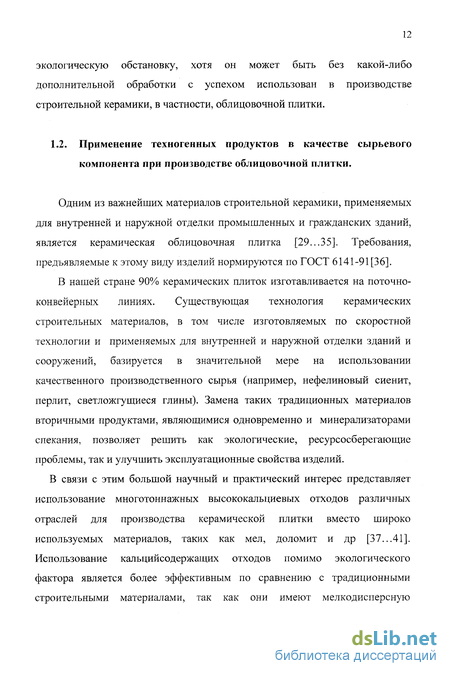 12

экологическую обстановку, хотя он может быть без какой-либо дополнительной обработки с успехом использован в производстве строительной керамики, в частности, облицовочной плитки.

1.2. Применение техногенных продуктов в качестве сырьевого компонента при производстве облицовочной плитки.

Одним из важнейших материалов строительной керамики, применяемых для внутренней и наружной отделки промышленных и гражданских зданий, является керамическая облицовочная плитка [29…35]. Требования, предъявляемые к этому виду изделий нормируются по ГОСТ 6141-91[36].

В нашей стране 90% керамических плиток изготавливается на поточно-конвейерных линиях. Существующая технология керамических строительных материалов, в том числе изготовляемых по скоростной технологии и применяемых для внутренней и наружной отделки зданий и сооружений, базируется в значительной мере на использовании качественного производственного сырья (например, нефелиновый сиенит, перлит, светложгущиеся глины). Замена таких традиционных материалов вторичными продуктами, являющимися одновременно и минерализаторами спекания, позволяет решить как экологические, ресурсосберегающие проблемы, так и улучшить эксплуатационные свойства изделий.

В связи с этим большой научный и практический интерес представляет использование многотоннажных высококальциевых отходов различных отраслей для производства керамической плитки вместо широко используемых материалов, таких как мел, доломит и др [37…41]. Использование кальцийсодержащих отходов помимо экологического фактора является более эффективным по сравнению с традиционными строительными материалами, так как они имеют мелкодисперсную

dsLib.net
библиотека диссертаций